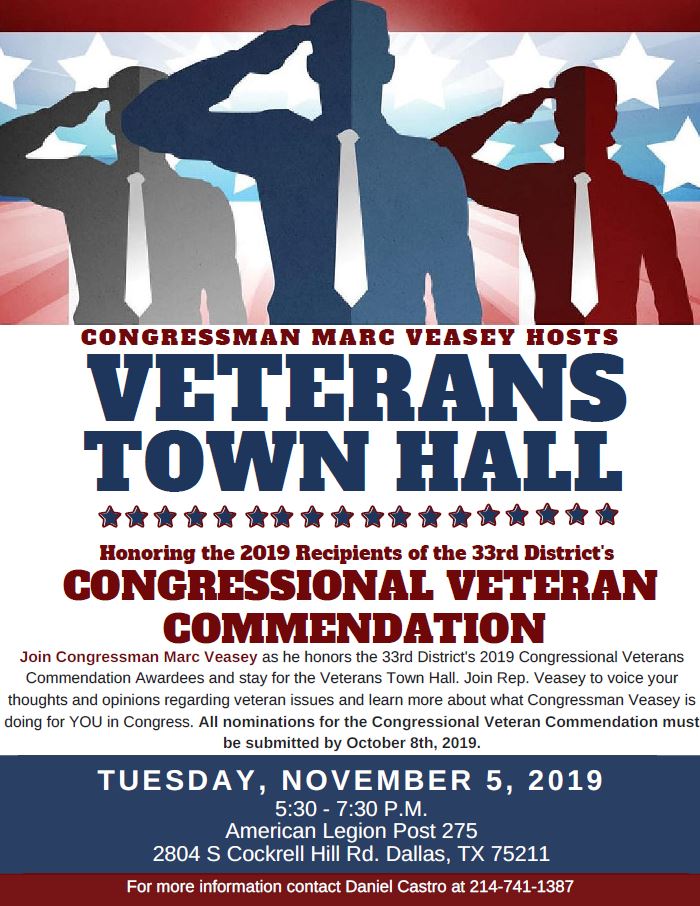 CONGRESSMAN MARC VEASEY HOSTS

VETERANS TOWN HALL

Honoring the 2019 Recipients of the 33rd District's

CONGRESSIONAL VETERAN COMMENDATION

Join Congressman Marc Veasey as he honors the 33rd District's 2019 Congressional Veterans Commendation Awardees and stay for the Veterans Town Hall. Join Rep. Veasey to voice your thoughts and opinions regarding veteran issues and learn more about what Congressman Veasey is doing for YOU in Congress. All nominations for the Congressional Veteran Commendation must be submitted by October 8th, 2019.

TUESDAY, NOVEMBER 5, 2019
5:30 - 7:30 P.M.
American Legion Post 275
2804 S Cockrell Hill Rd. Dallas, TX 75211

For more information contact Daniel Castro at 214-741-1387